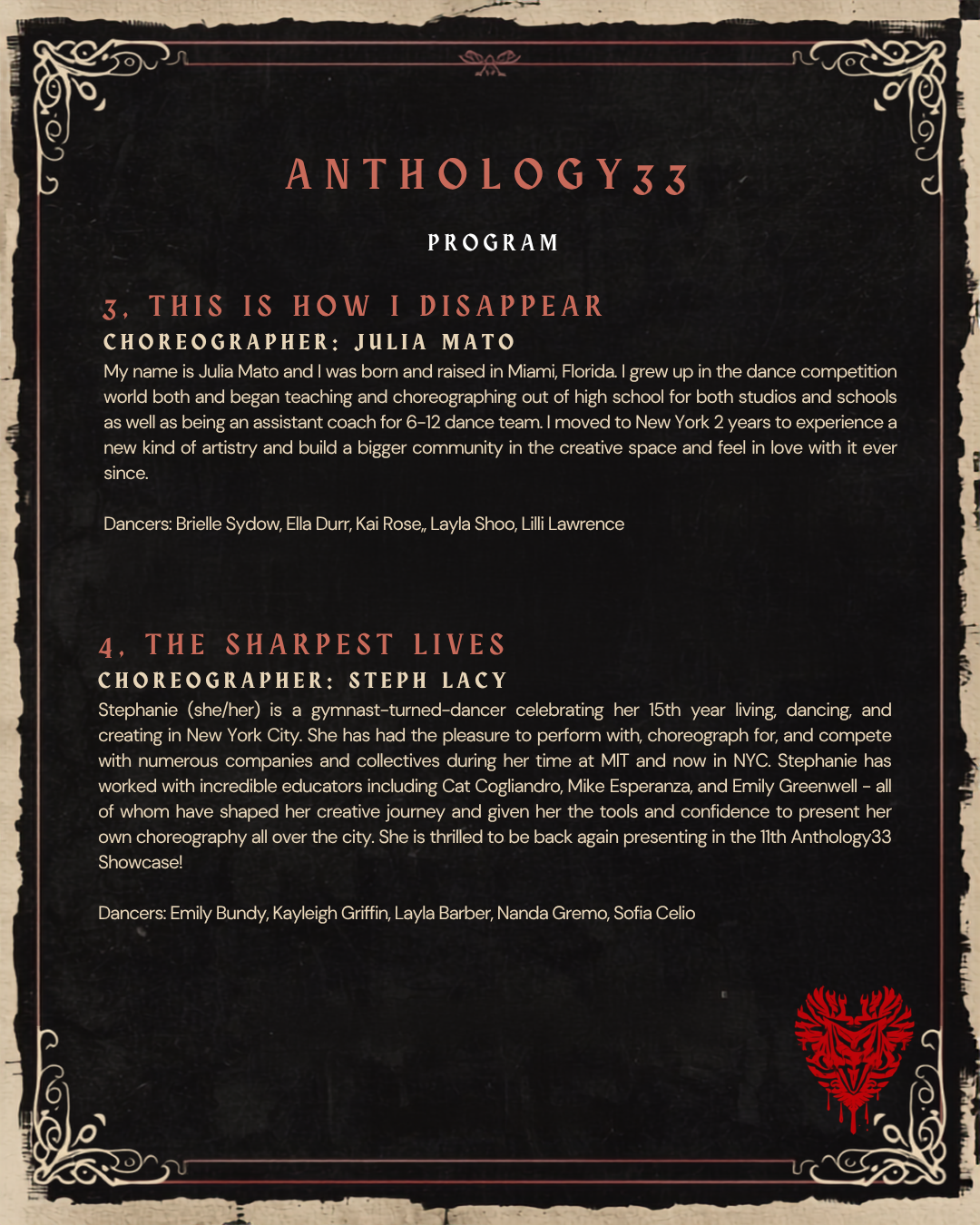 ANTHOLOGY33

PROGRAM

3. THIS IS HOW I DISAPPEAR

CHOREOGRAPHER: JULIA MATO

My name is Julia Mato and I was born and raised in Miami, Florida. I grew up in the dance competition world both and began teaching and choreographing out of high school for both studios and schools as well as being an assistant coach for 6-12 dance team. I moved to New York 2 years to experience a new kind of artistry and build a bigger community in the creative space and feel in love with it ever since.

Dancers: Brielle Sydow, Ella Durr, Kai Rose,, Layla Shoo, Lilli Lawrence

4. THE SHARPEST LIVES

CHOREOGRAPHER: STEPH LACY

Stephanie (she/her) is a gymnast-turned-dancer celebrating her 15th year living, dancing, and creating in New York City. She has had the pleasure to perform with, choreograph for, and compete with numerous companies and collectives during her time at MIT and now in NYC. Stephanie has worked with incredible educators including Cat Cogliandro, Mike Esperanza, and Emily Greenwell - all of whom have shaped her creative journey and given her the tools and confidence to present her own choreography all over the city. She is thrilled to be back again presenting in the 11th Anthology33 Showcase!

Dancers: Emily Bundy, Kayleigh Griffin, Layla Barber, Nanda Gremo, Sofia Celio